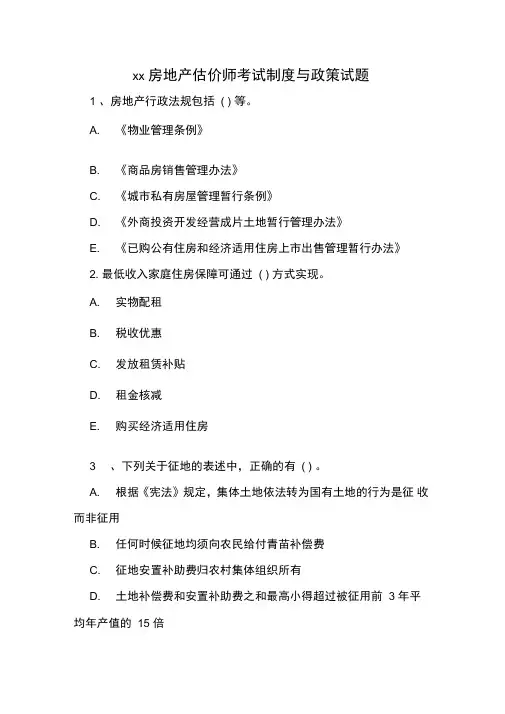 xx 房地产估价师考试制度与政策试题

1 、房地产行政法规包括 ( ) 等。

A. 《物业管理条例》

B. 《商品房销售管理办法》

C. 《城市私有房屋管理暂行条例》

D. 《外商投资开发经营成片土地暂行管理办法》

E. 《已购公有住房和经济适用住房上市出售管理暂行办法》

2. 最低收入家庭住房保障可通过 ( ) 方式实现。

A. 实物配租

B. 税收优惠

C. 发放租赁补贴

D. 租金核减

E. 购买经济适用住房

3 、下列关于征地的表述中，正确的有 ( ) 。

A. 根据《宪法》规定，集体土地依法转为国有土地的行为是征 收而非征用

B. 任何时候征地均须向农民给付青苗补偿费

C. 征地安置补助费归农村集体组织所有

D. 土地补偿费和安置补助费之和最高小得超过被征用前 3 年平均年产值的 15 倍